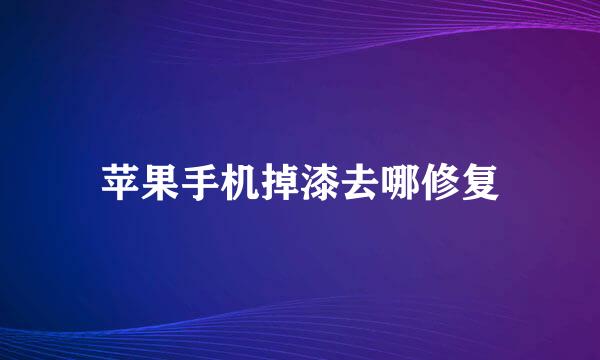 苹果手机掉漆去哪修复